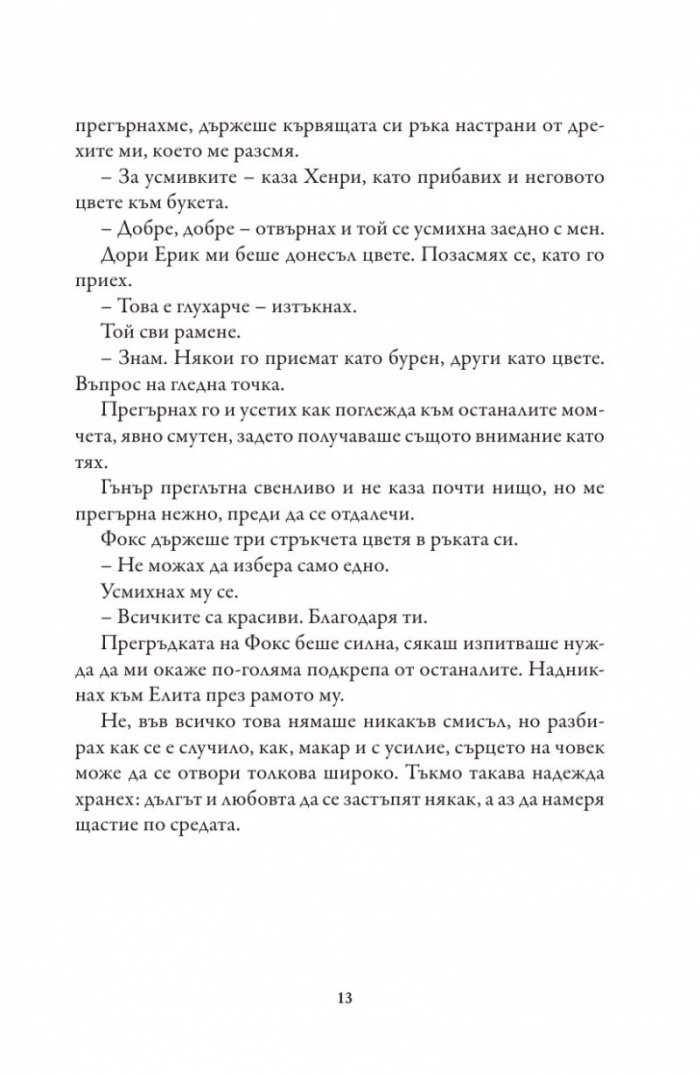 прегърнахме, държеше кървящата си ръка настрани от дрехите ми, което ме разсмя.

– За усмивките – каза Хенри, като прибавих и неговото цвете към букета.

– Добре, добре – отвърнах и той се усмихна заедно с мен.

Дори Ерик ми беше донесъл цвете. Позасмях се, като го приех.

– Това е глухарче – изтъкнах.

Той сви рамене.

– Знам. Някои го приемат като бурен, други като цвете. Въпрос на гледна точка.

Прегърнах го и усетих как поглежда към останалите момчета, явно смутен, задето получаваше същото внимание като тях.

Гънър преглътна свенливо и не каза почти нищо, но ме прегърна нежно, преди да се отдалечи.

Фокс държеше три стръкчета цветя в ръката си.

– Не можах да избера само едно.

Усмихнах му се.

– Всичките са красиви. Благодаря ти.

Прегръдката на Фокс беше силна, сякаш изпитваше нужда да ми окаже по-голяма подкрепа от останалите. Надникнах към Елита през рамото му.

Не, във всичко това нямаше никакъв смисъл, но разбирах как се е случило, как, макар и с усилие, сърцето на човек може да се отвори толкова широко. Тъкмо такава надежда хранех: дългът и любовта да се застъпят някак, а аз да намеря щастие по средата.

13